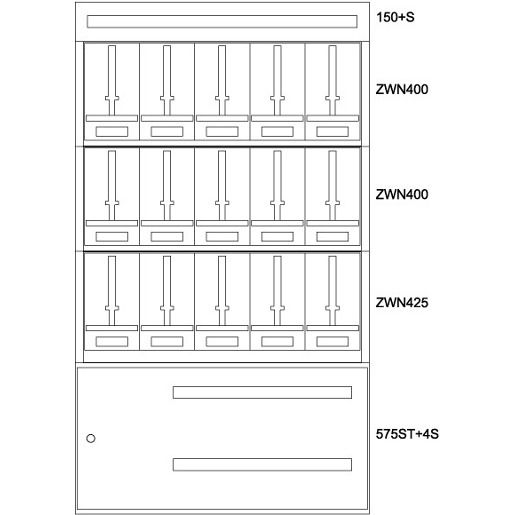 150+S

ZWN400

ZWN400

ZWN425

575ST+4S